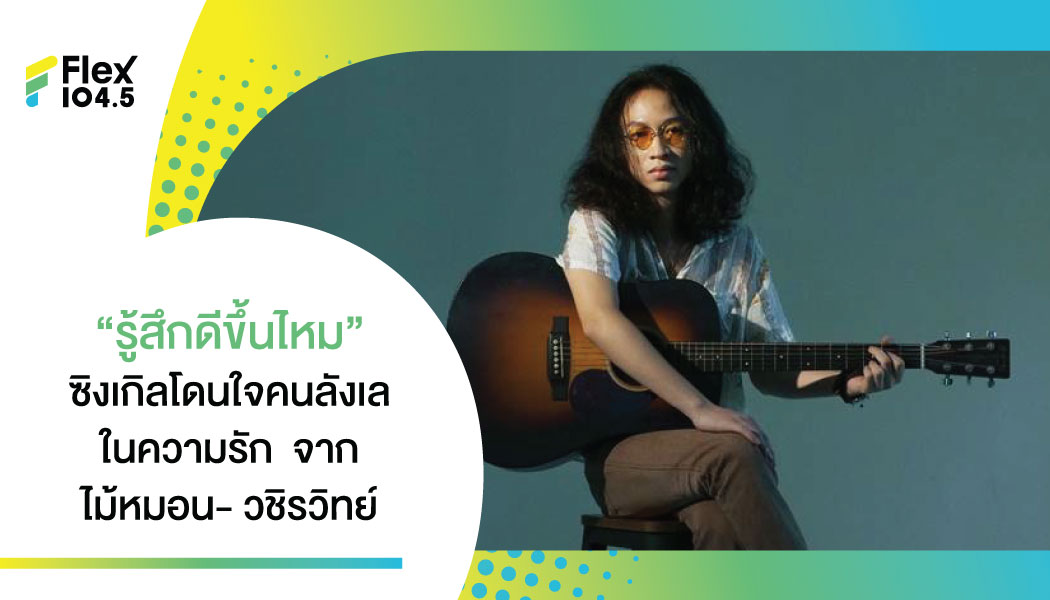 Flex 104.5

“รู้สึกดีขึ้นไหม”
ซิงเกิลโดนใจคนลังเล
ในความรัก จาก
ไม้หมอน- วชิรวิทย์